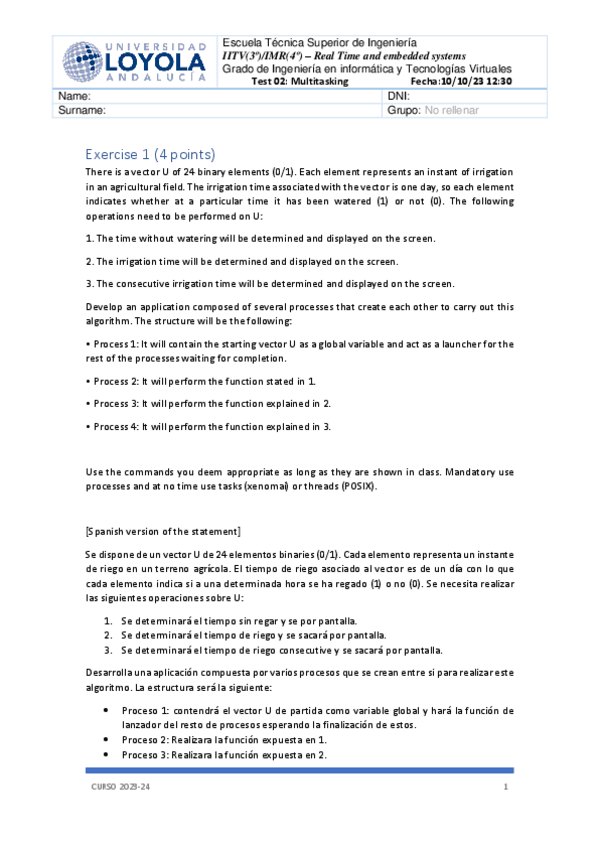 UNIVERSIDAD LOYOLA ANDALUCÍA

Escuela Técnica Superior de Ingeniería
IITV(3º)/IMR(4º) – Real Time and embedded systems
Grado de Ingeniería en informática y Tecnologías Virtuales
Test 02: Multitasking Fecha:10/10/23 12:30

| Name: | DNI: |
|---|---|
| Surname: | Grupo: No rellenar |

Exercise 1 (4 points)

There is a vector U of 24 binary elements (0/1). Each element represents an instant of irrigation in an agricultural field. The irrigation time associated with the vector is one day, so each element indicates whether at a particular time it has been watered (1) or not (0). The following operations need to be performed on U:

1. The time without watering will be determined and displayed on the screen.

2. The irrigation time will be determined and displayed on the screen.

3. The consecutive irrigation time will be determined and displayed on the screen.

Develop an application composed of several processes that create each other to carry out this algorithm. The structure will be the following:

• Process 1: It will contain the starting vector U as a global variable and act as a launcher for the rest of the processes waiting for completion.

• Process 2: It will perform the function stated in 1.

• Process 3: It will perform the function explained in 2.

• Process 4: It will perform the function explained in 3.

Use the commands you deem appropriate as long as they are shown in class. Mandatory use processes and at no time use tasks (xenomai) or threads (POSIX).

[Spanish version of the statement]

Se dispone de un vector U de 24 elementos binaries (0/1). Cada elemento representa un instante de riego en un terreno agrícola. El tiempo de riego asociado al vector es de un día con lo que cada elemento indica si a una determinada hora se ha regado (1) o no (0). Se necesita realizar las siguientes operaciones sobre U:

1. Se determinará el tiempo sin regar y se por pantalla.
2. Se determinará el tiempo de riego y se sacará por pantalla.
3. Se determinará el tiempo de riego consecutive y se sacará por pantalla.

Desarrolla una aplicación compuesta por varios procesos que se crean entre si para realizar este algoritmo. La estructura será la siguiente:

• Proceso 1: contendrá el vector U de partida como variable global y hará la función de lanzador del resto de procesos esperando la finalización de estos.
• Proceso 2: Realizara la función expuesta en 1.
• Proceso 3: Realizara la función expuesta en 2.

CURSO 2023-24 1